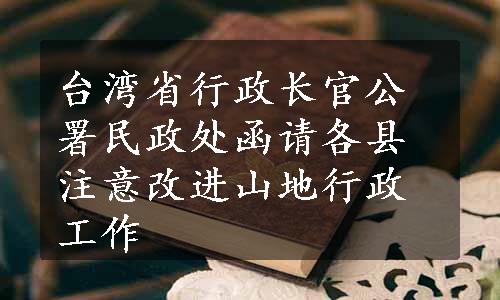 台湾省行政长官公署民政处函请各县注意改进山地行政工作